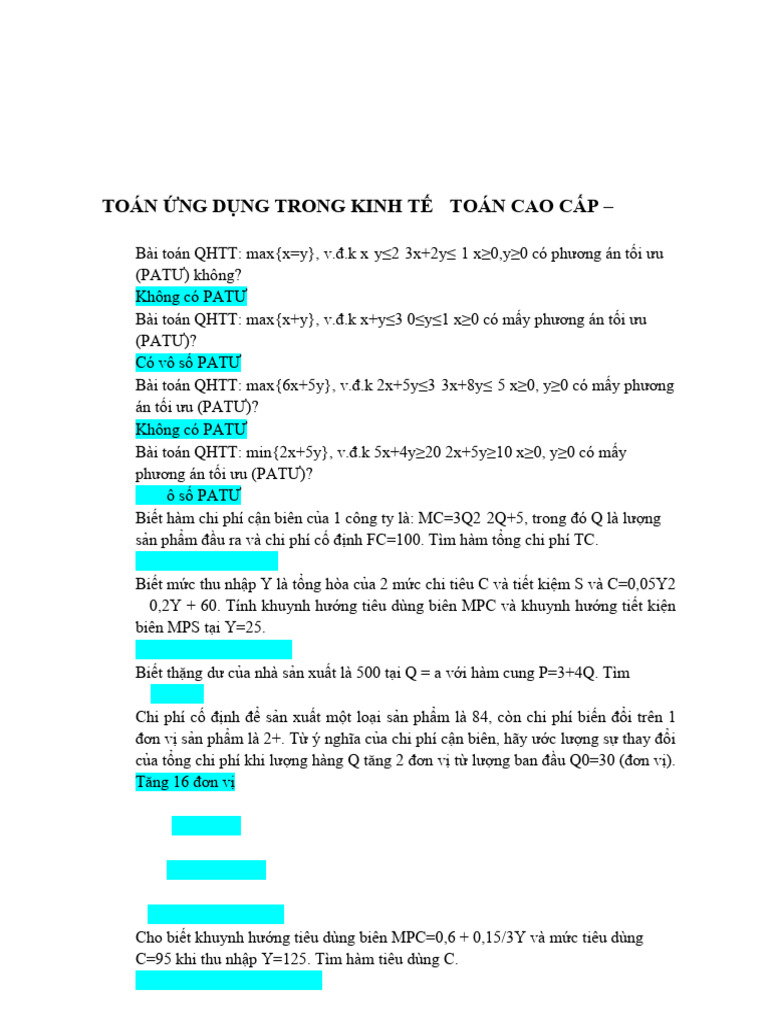 TOÁN ỨNG DỤNG TRONG KINH TẾ   TOÁN CAO CẤP –

Bài toán QHTT: max{x=y}, v.đ.k x y≤2 3x+2y≤ 1 x≥0,y≥0 có phương án tối ưu (PATƯ) không?

Không có PATƯ

Bài toán QHTT: max{x+y}, v.đ.k x+y≤3 0≤y≤1 x≥0 có mấy phương án tối ưu (PATƯ)?

Có vô số PATƯ

Bài toán QHTT: max{6x+5y}, v.đ.k 2x+5y≤3 3x+8y≤ 5 x≥0, y≥0 có mấy phương án tối ưu (PATƯ)?

Không có PATƯ

Bài toán QHTT: min{2x+5y}, v.đ.k 5x+4y≥20 2x+5y≥10 x≥0, y≥0 có mấy phương án tối ưu (PATƯ)?

ô số PATƯ

Biết hàm chi phí cận biên của 1 công ty là: MC=3Q2 2Q+5, trong đó Q là lượng sản phẩm đầu ra và chi phí cố định FC=100. Tìm hàm tổng chi phí TC.

Biết mức thu nhập Y là tổng hòa của 2 mức chi tiêu C và tiết kiệm S và C=0,05Y2 0,2Y + 60. Tính khuynh hướng tiêu dùng biên MPC và khuynh hướng tiết kiện biên MPS tại Y=25.

Biết thặng dư của nhà sản xuất là 500 tại Q = a với hàm cung P=3+4Q. Tìm

Chi phí cố định để sản xuất một loại sản phẩm là 84, còn chi phí biến đổi trên 1 đơn vị sản phẩm là 2+. Từ ý nghĩa của chi phí cận biên, hãy ước lượng sự thay đổi của tổng chi phí khi lượng hàng Q tăng 2 đơn vị từ lượng ban đầu Q0=30 (đơn vị).

Tăng 16 đơn vị

Cho biết khuynh hướng tiêu dùng biên MPC=0,6 + 0,15/3Y và mức tiêu dùng C=95 khi thu nhập Y=125. Tìm hàm tiêu dùng C.